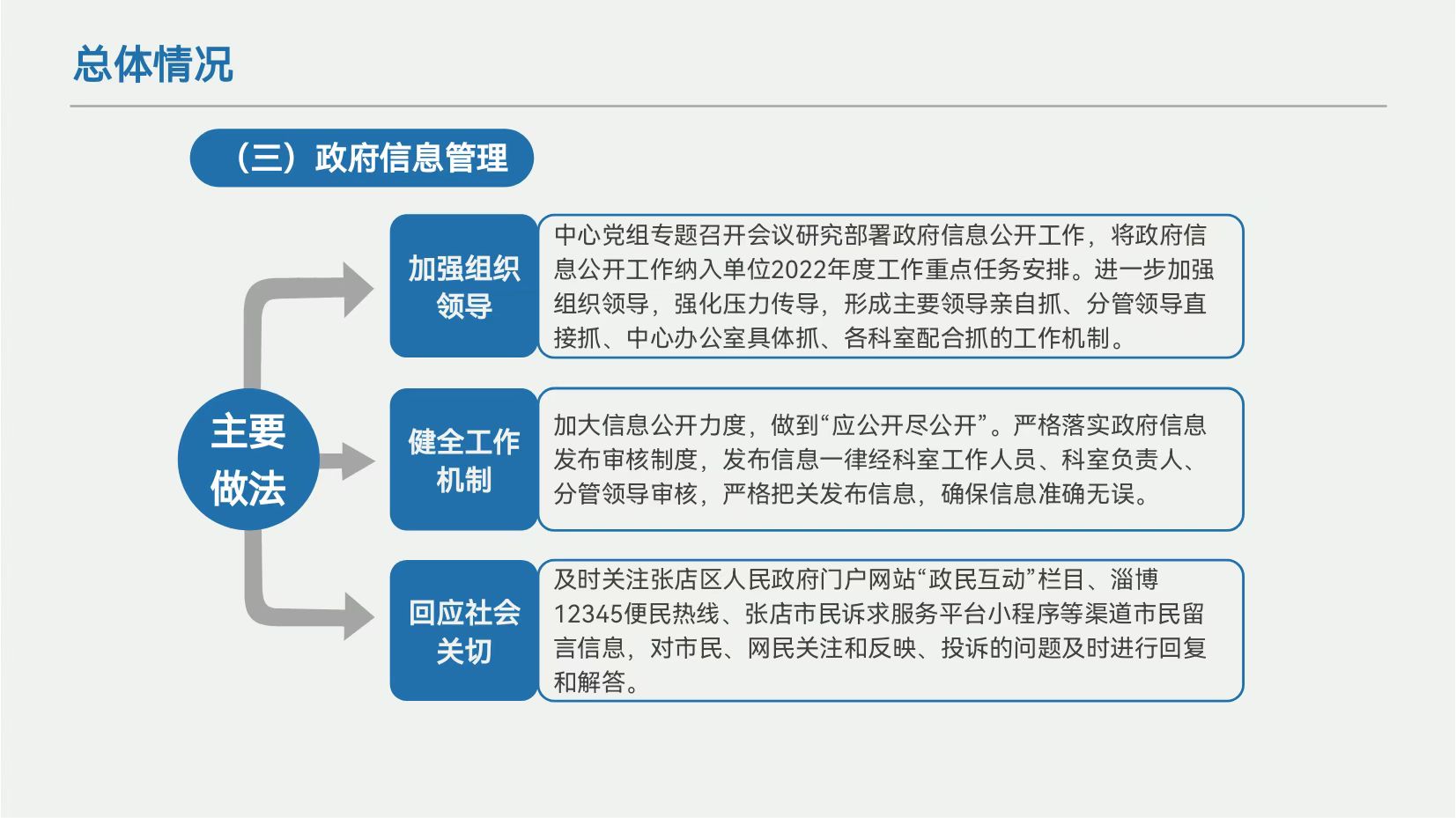 总体情况

（三）政府信息管理

主要做法

加强组织领导

中心党组专题召开会议研究部署政府信息公开工作，将政府信息公开工作纳入单位2022年度工作重点任务安排。进一步加强组织领导，强化压力传导，形成主要领导亲自抓、分管领导直接抓、中心办公室具体抓、各科室配合抓的工作机制。

健全工作机制

加大信息公开力度，做到“应公开尽公开”。严格落实政府信息发布审核制度，发布信息一律经科室工作人员、科室负责人、分管领导审核，严格把关发布信息，确保信息准确无误。

回应社会关切

及时关注张店区人民政府门户网站“政民互动”栏目、淄博12345便民热线、张店市民诉求服务平台小程序等渠道市民留言信息，对市民、网民关注和反映、投诉的问题及时进行回复和解答。